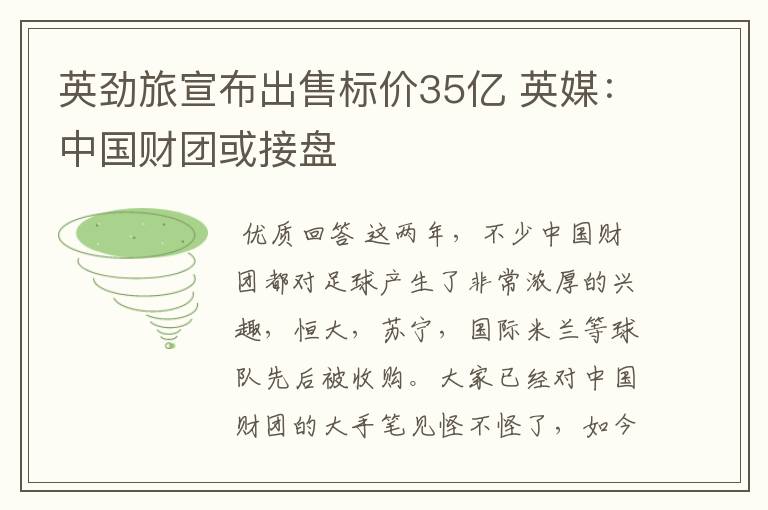 英劲旅宣布出售标价35亿 英媒：中国财团或接盘

优质回答 这两年，不少中国财团都对足球产生了非常浓厚的兴趣，恒大，苏宁，国际米兰等球队先后被收购。大家已经对中国财团的大手笔见怪不怪了，如今